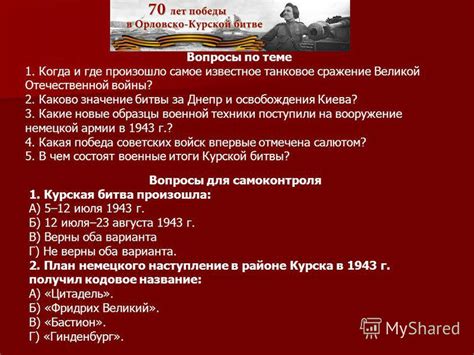 70 лет победы
в Орловско-Курской битве

Вопросы по теме
1. Когда и где произошло самое известное танковое сражение Великой Отечественной войны?
2. Каково значение битвы за Днепр и освобождения Киева?
3. Какие новые образцы военной техники поступили на вооружение немецкой армии в 1943 г.?
4. Какая победа советских войск впервые отмечена салютом?
5. В чем состоят военные итоги Курской битвы?

Вопросы для самоконтроля
1. Курская битва произошла:
А) 5–12 июля 1943 г.
Б) 12 июля–23 августа 1943 г.
В) Верны оба варианта
Г) Не верны оба варианта.
2. План немецкого наступление в районе Курска в 1943 г. получил кодовое название:
А) «Цитадель».
Б) «Фридрих Великий».
В) «Бастион».
Г) «Гинденбург».

MyShared